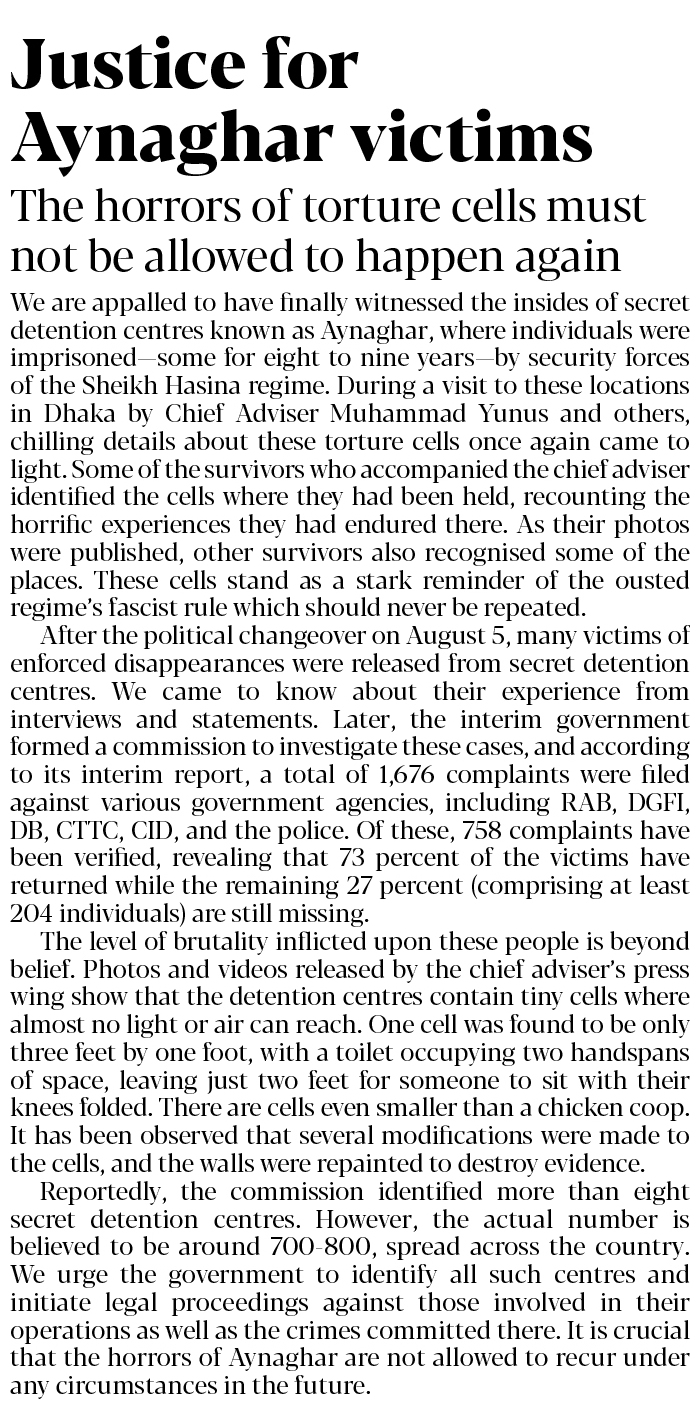 Justice for Aynaghar victims

The horrors of torture cells must not be allowed to happen again

We are appalled to have finally witnessed the insides of secret detention centres known as Aynaghar, where individuals were imprisoned—some for eight to nine years—by security forces of the Sheikh Hasina regime. During a visit to these locations in Dhaka by Chief Adviser Muhammad Yunus and others, chilling details about these torture cells once again came to light. Some of the survivors who accompanied the chief adviser identified the cells where they had been held, recounting the horrific experiences they had endured there. As their photos were published, other survivors also recognised some of the places. These cells stand as a stark reminder of the ousted regime's fascist rule which should never be repeated.

After the political changeover on August 5, many victims of enforced disappearances were released from secret detention centres. We came to know about their experience from interviews and statements. Later, the interim government formed a commission to investigate these cases, and according to its interim report, a total of 1,676 complaints were filed against various government agencies, including RAB, DGFI, DB, CTTC, CID, and the police. Of these, 758 complaints have been verified, revealing that 73 percent of the victims have returned while the remaining 27 percent (comprising at least 204 individuals) are still missing.

The level of brutality inflicted upon these people is beyond belief. Photos and videos released by the chief adviser's press wing show that the detention centres contain tiny cells where almost no light or air can reach. One cell was found to be only three feet by one foot, with a toilet occupying two handspans of space, leaving just two feet for someone to sit with their knees folded. There are cells even smaller than a chicken coop. It has been observed that several modifications were made to the cells, and the walls were repainted to destroy evidence.

Reportedly, the commission identified more than eight secret detention centres. However, the actual number is believed to be around 700-800, spread across the country. We urge the government to identify all such centres and initiate legal proceedings against those involved in their operations as well as the crimes committed there. It is crucial that the horrors of Aynaghar are not allowed to recur under any circumstances in the future.